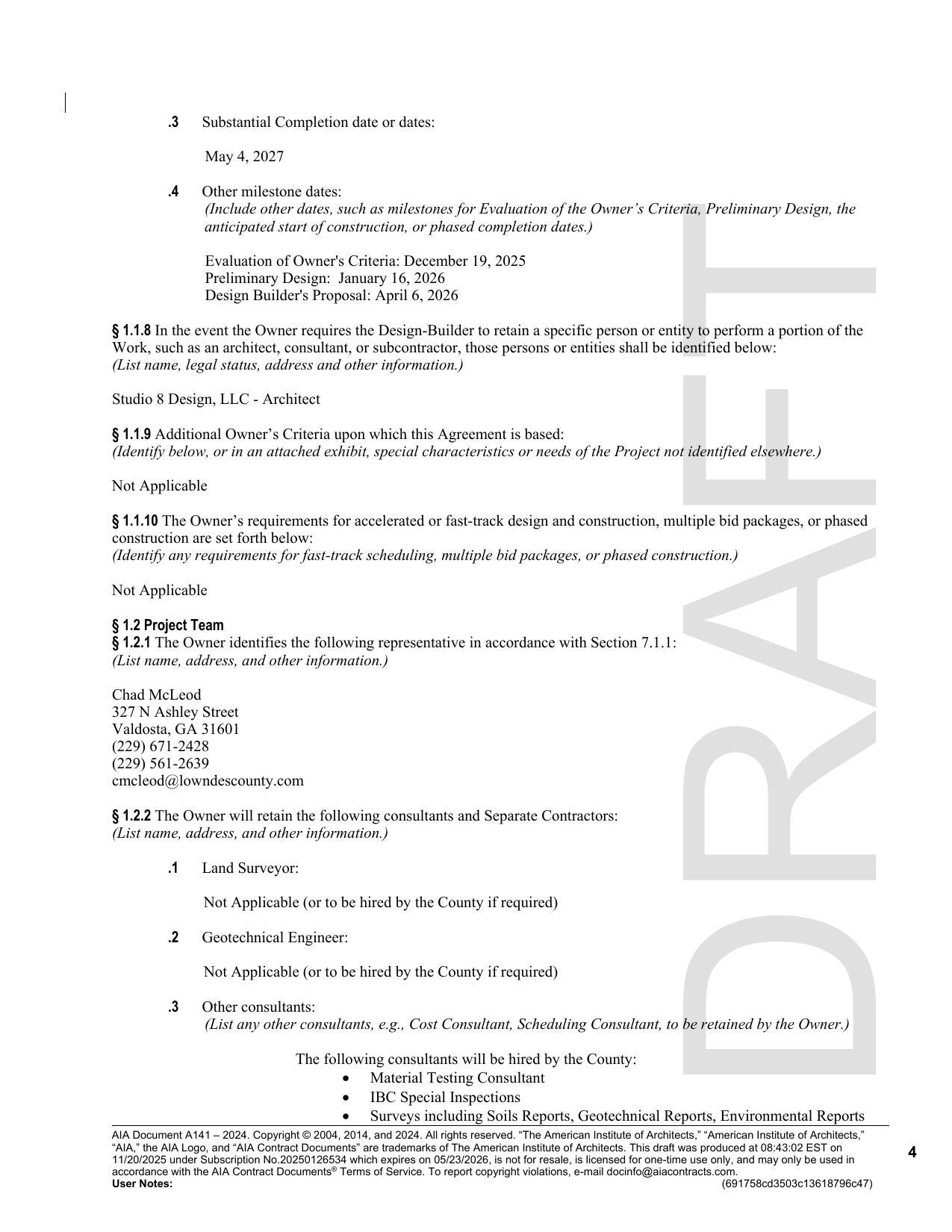 .3 Substantial Completion date or dates:

May 4, 2027

.4 Other milestone dates:
(Include other dates, such as milestones for Evaluation of the Owner's Criteria, Preliminary Design, the anticipated start of construction, or phased completion dates.)

Evaluation of Owner's Criteria: December 19, 2025
Preliminary Design: January 16, 2026
Design Builder's Proposal: April 6, 2026

§ 1.1.8 In the event the Owner requires the Design-Builder to retain a specific person or entity to perform a portion of the Work, such as an architect, consultant, or subcontractor, those persons or entities shall be identified below:
(List name, legal status, address and other information.)

Studio 8 Design, LLC - Architect

§ 1.1.9 Additional Owner's Criteria upon which this Agreement is based:
(Identify below, or in an attached exhibit, special characteristics or needs of the Project not identified elsewhere.)

Not Applicable

§ 1.1.10 The Owner's requirements for accelerated or fast-track design and construction, multiple bid packages, or phased construction are set forth below:
(Identify any requirements for fast-track scheduling, multiple bid packages, or phased construction.)

Not Applicable

§ 1.2 Project Team
§ 1.2.1 The Owner identifies the following representative in accordance with Section 7.1.1:
(List name, address, and other information.)

Chad McLeod
327 N Ashley Street
Valdosta, GA 31601
(229) 671-2428
(229) 561-2639
cmcleod@lowndescounty.com

§ 1.2.2 The Owner will retain the following consultants and Separate Contractors:
(List name, address, and other information.)

.1 Land Surveyor:

Not Applicable (or to be hired by the County if required)

.2 Geotechnical Engineer:

Not Applicable (or to be hired by the County if required)

.3 Other consultants:
(List any other consultants, e.g., Cost Consultant, Scheduling Consultant, to be retained by the Owner.)

The following consultants will be hired by the County:
• Material Testing Consultant
• IBC Special Inspections
• Surveys including Soils Reports, Geotechnical Reports, Environmental Reports

DRAFT

AIA Document A141 – 2024. Copyright © 2004, 2014, and 2024. All rights reserved. "The American Institute of Architects," "American Institute of Architects," "AIA," the AIA Logo, and "AIA Contract Documents" are trademarks of The American Institute of Architects. This draft was produced at 08:43:02 EST on 11/20/2025 under Subscription No.20250126534 which expires on 05/23/2026, is not for resale, is licensed for one-time use only, and may only be used in accordance with the AIA Contract Documents® Terms of Service. To report copyright violations, e-mail docinfo@aiacontracts.com.
User Notes: (691758cd3503c13618796c47)

4